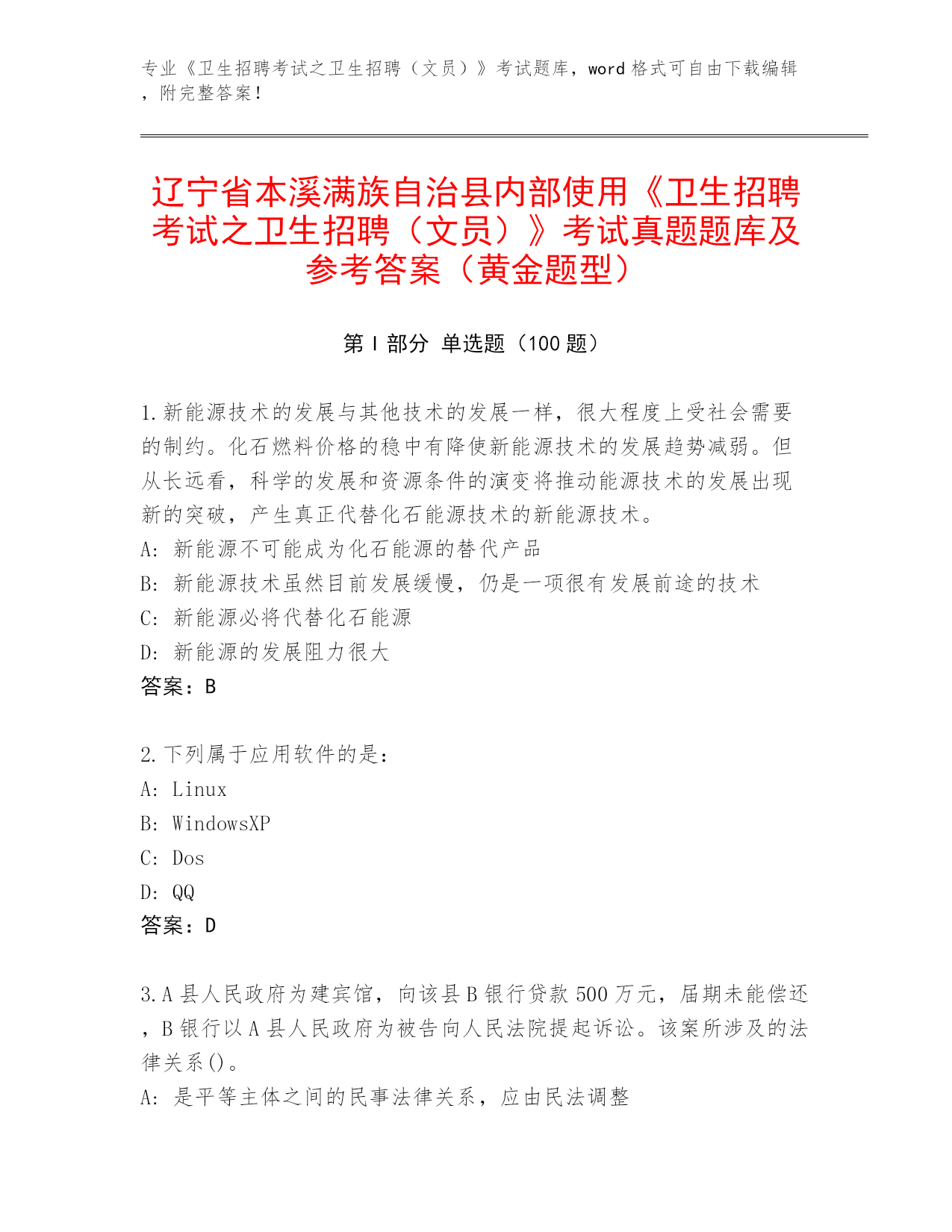 专业《卫生招聘考试之卫生招聘（文员）》考试题库，word 格式可自由下载编辑，附完整答案！

辽宁省本溪满族自治县内部使用《卫生招聘考试之卫生招聘（文员）》考试真题题库及参考答案（黄金题型）

第 I 部分 单选题（100 题）

1.新能源技术的发展与其他技术的发展一样，很大程度上受社会需要的制约。化石燃料价格的稳中有降使新能源技术的发展趋势减弱。但从长远看，科学的发展和资源条件的演变将推动能源技术的发展出现新的突破，产生真正代替化石能源技术的新能源技术。
A: 新能源不可能成为化石能源的替代产品
B: 新能源技术虽然目前发展缓慢，仍是一项很有发展前途的技术
C: 新能源必将代替化石能源
D: 新能源的发展阻力很大
答案：B

2.下列属于应用软件的是：
A: Linux
B: WindowsXP
C: Dos
D: QQ
答案：D

3.A 县人民政府为建宾馆，向该县 B 银行贷款 500 万元，届期未能偿还，B 银行以 A 县人民政府为被告向人民法院提起诉讼。该案所涉及的法律关系()。
A: 是平等主体之间的民事法律关系，应由民法调整